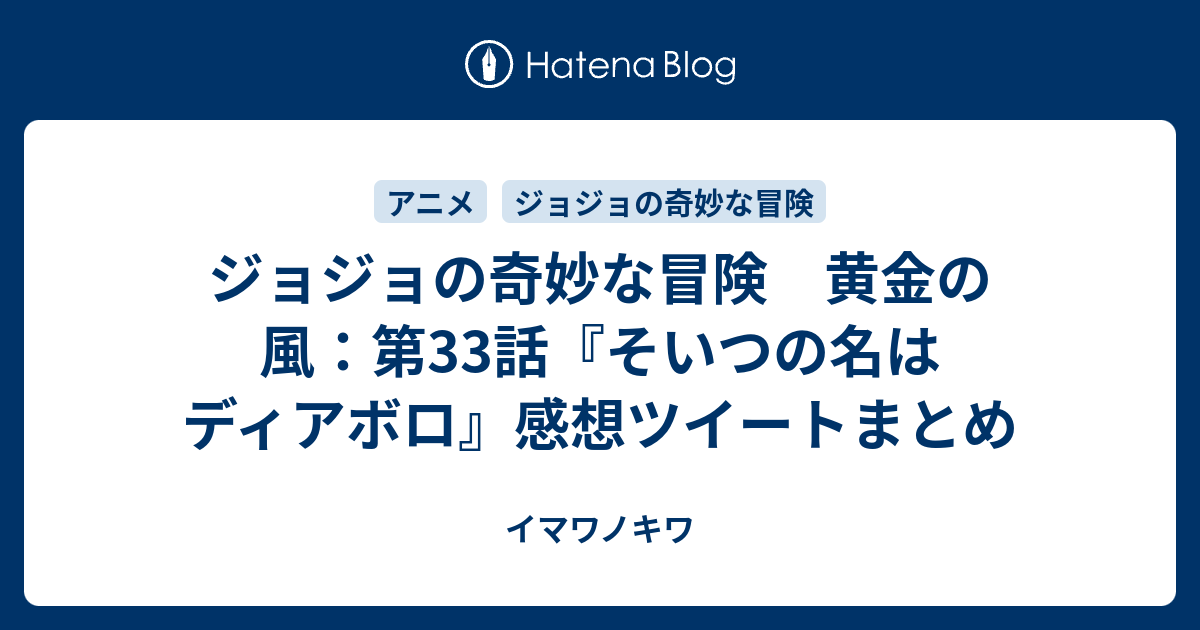 Hatena Blog

アニメ
ジョジョの奇妙な冒険

ジョジョの奇妙な冒険　黄金の風：第33話『そいつの名はディアボロ』感想ツイートまとめ

イマワノキワ